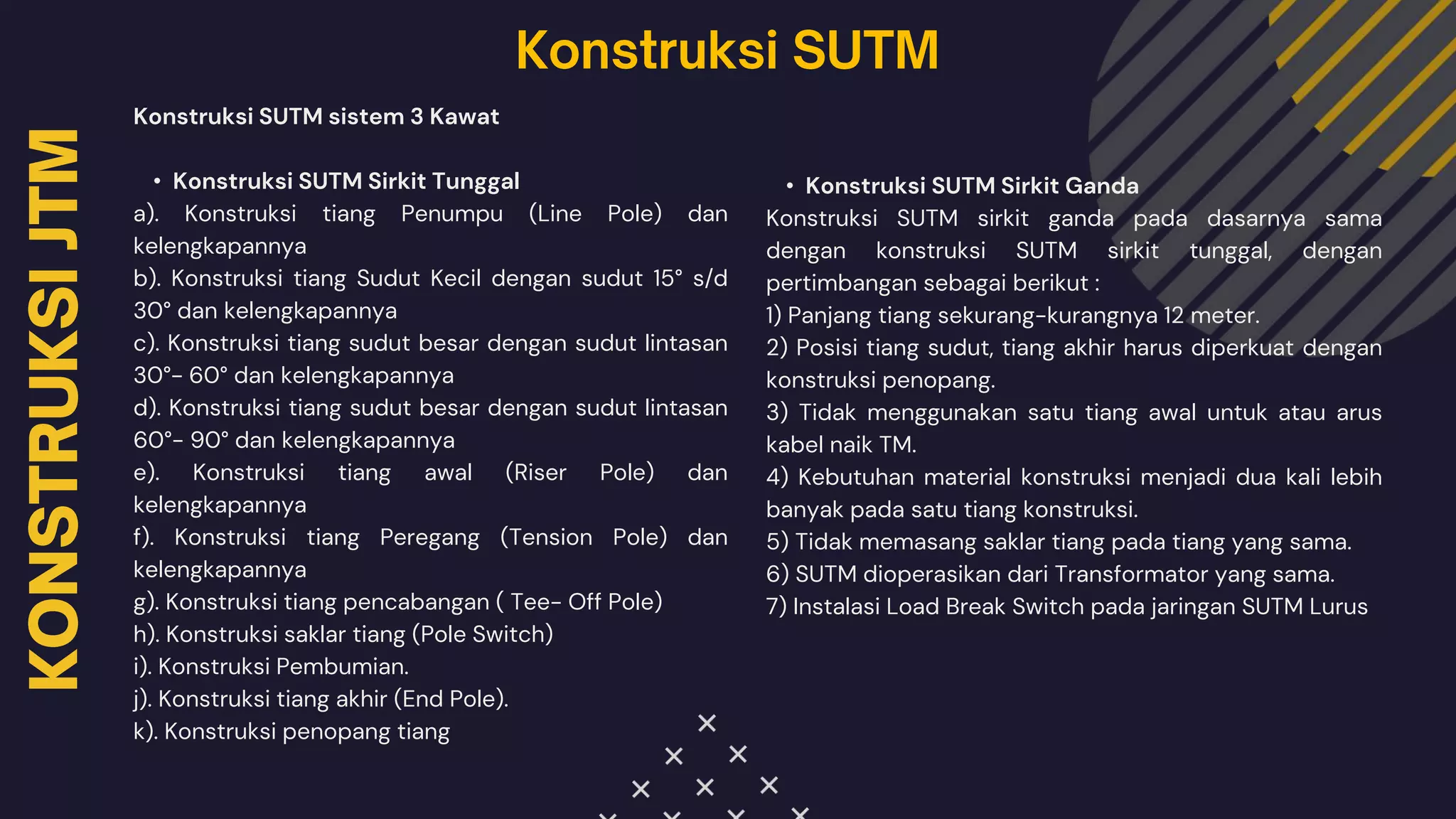 KONSTRUKSI JTM

Konstruksi SUTM

Konstruksi SUTM sistem 3 Kawat

• Konstruksi SUTM Sirkit Tunggal
a). Konstruksi tiang Penumpu (Line Pole) dan kelengkapannya
b). Konstruksi tiang Sudut Kecil dengan sudut 15° s/d 30° dan kelengkapannya
c). Konstruksi tiang sudut besar dengan sudut lintasan 30°- 60° dan kelengkapannya
d). Konstruksi tiang sudut besar dengan sudut lintasan 60°- 90° dan kelengkapannya
e). Konstruksi tiang awal (Riser Pole) dan kelengkapannya
f). Konstruksi tiang Peregang (Tension Pole) dan kelengkapannya
g). Konstruksi tiang pencabangan ( Tee- Off Pole)
h). Konstruksi saklar tiang (Pole Switch)
i). Konstruksi Pembumian.
j). Konstruksi tiang akhir (End Pole).
k). Konstruksi penopang tiang

• Konstruksi SUTM Sirkit Ganda
Konstruksi SUTM sirkit ganda pada dasarnya sama dengan konstruksi SUTM sirkit tunggal, dengan pertimbangan sebagai berikut :
1) Panjang tiang sekurang-kurangnya 12 meter.
2) Posisi tiang sudut, tiang akhir harus diperkuat dengan konstruksi penopang.
3) Tidak menggunakan satu tiang awal untuk atau arus kabel naik TM.
4) Kebutuhan material konstruksi menjadi dua kali lebih banyak pada satu tiang konstruksi.
5) Tidak memasang saklar tiang pada tiang yang sama.
6) SUTM dioperasikan dari Transformator yang sama.
7) Instalasi Load Break Switch pada jaringan SUTM Lurus